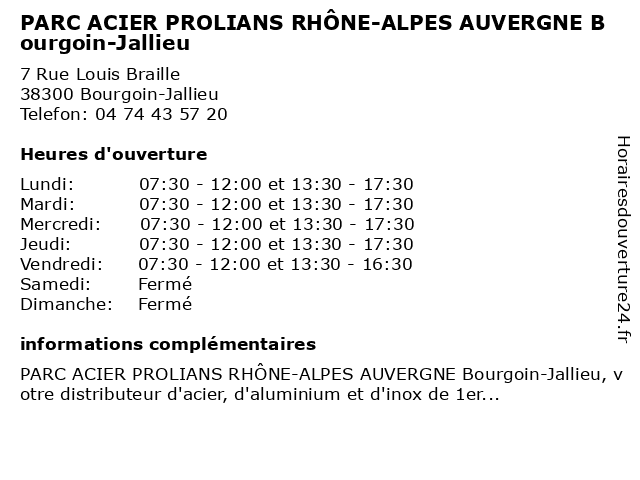 PARC ACIER PROLIANS RHÔNE-ALPES AUVERGNE Bourgoin-Jallieu

7 Rue Louis Braille
38300 Bourgoin-Jallieu
Telefon: 04 74 43 57 20

Heures d'ouverture

| | |
|---|---|
| Lundi: | 07:30 - 12:00 et 13:30 - 17:30 |
| Mardi: | 07:30 - 12:00 et 13:30 - 17:30 |
| Mercredi: | 07:30 - 12:00 et 13:30 - 17:30 |
| Jeudi: | 07:30 - 12:00 et 13:30 - 17:30 |
| Vendredi: | 07:30 - 12:00 et 13:30 - 16:30 |
| Samedi: | Fermé |
| Dimanche: | Fermé |

informations complémentaires

PARC ACIER PROLIANS RHÔNE-ALPES AUVERGNE Bourgoin-Jallieu, votre distributeur d'acier, d'aluminium et d'inox de 1er...

Horairesdouverture24.fr